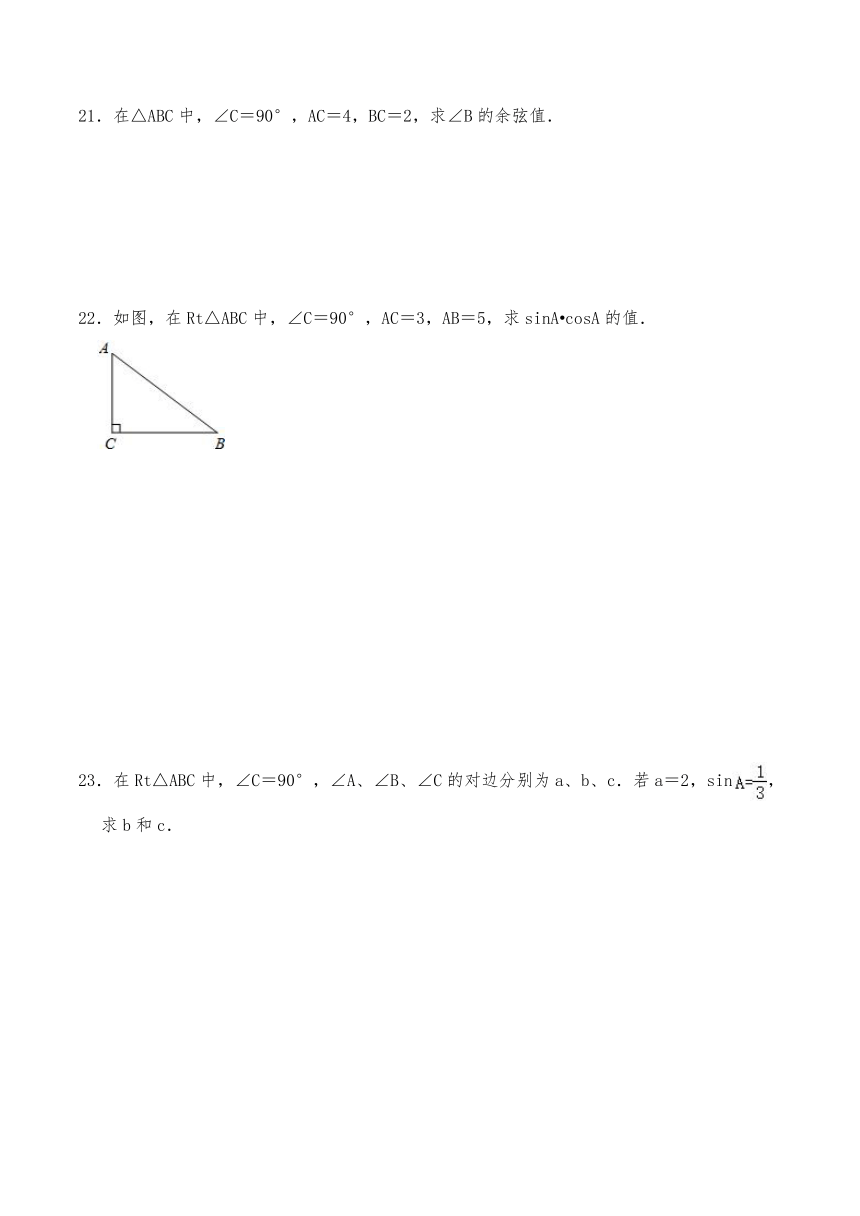 21．在△ABC 中，∠C＝90°，AC＝4，BC＝2，求∠B 的余弦值．

22．如图，在 Rt△ABC 中，∠C＝90°，AC＝3，AB＝5，求 sinA•cosA 的值．

A

C　　B

23．在 Rt△ABC 中，∠C＝90°，∠A、∠B、∠C 的对边分别为 a、b、c．若 a＝2，$\sin A=\frac{1}{3}$，求 b 和 c．